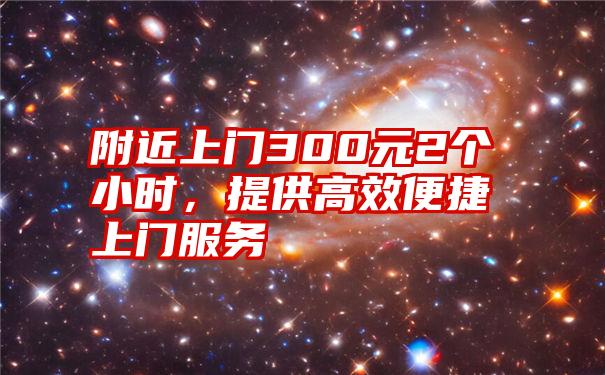 附近上门300元2个小时，提供高效便捷上门服务